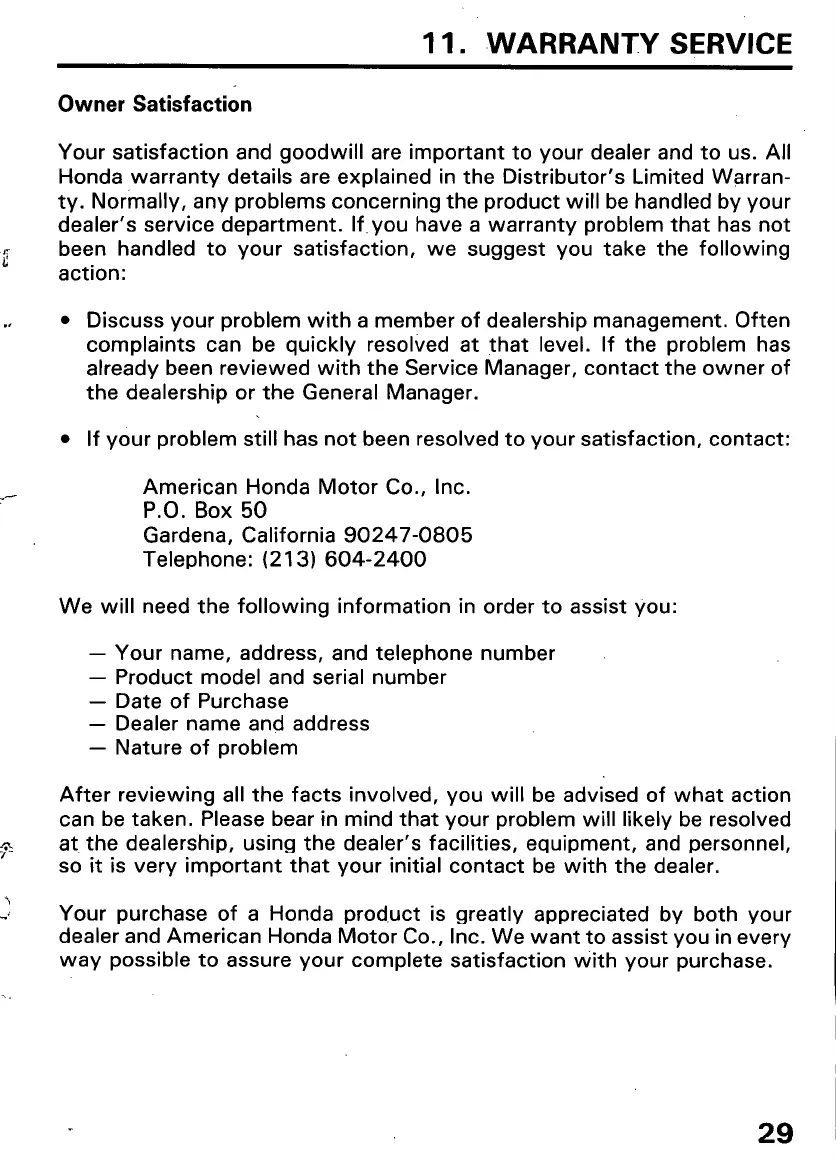 11. WARRANTY SERVICE

Owner Satisfaction

Your satisfaction and goodwill are important to your dealer and to us. All Honda warranty details are explained in the Distributor's Limited Warranty. Normally, any problems concerning the product will be handled by your dealer's service department. If you have a warranty problem that has not been handled to your satisfaction, we suggest you take the following action:

• Discuss your problem with a member of dealership management. Often complaints can be quickly resolved at that level. If the problem has already been reviewed with the Service Manager, contact the owner of the dealership or the General Manager.

• If your problem still has not been resolved to your satisfaction, contact:

American Honda Motor Co., Inc.
P.O. Box 50
Gardena, California 90247-0805
Telephone: (213) 604-2400

We will need the following information in order to assist you:

— Your name, address, and telephone number
— Product model and serial number
— Date of Purchase
— Dealer name and address
— Nature of problem

After reviewing all the facts involved, you will be advised of what action can be taken. Please bear in mind that your problem will likely be resolved at the dealership, using the dealer's facilities, equipment, and personnel, so it is very important that your initial contact be with the dealer.

Your purchase of a Honda product is greatly appreciated by both your dealer and American Honda Motor Co., Inc. We want to assist you in every way possible to assure your complete satisfaction with your purchase.

29